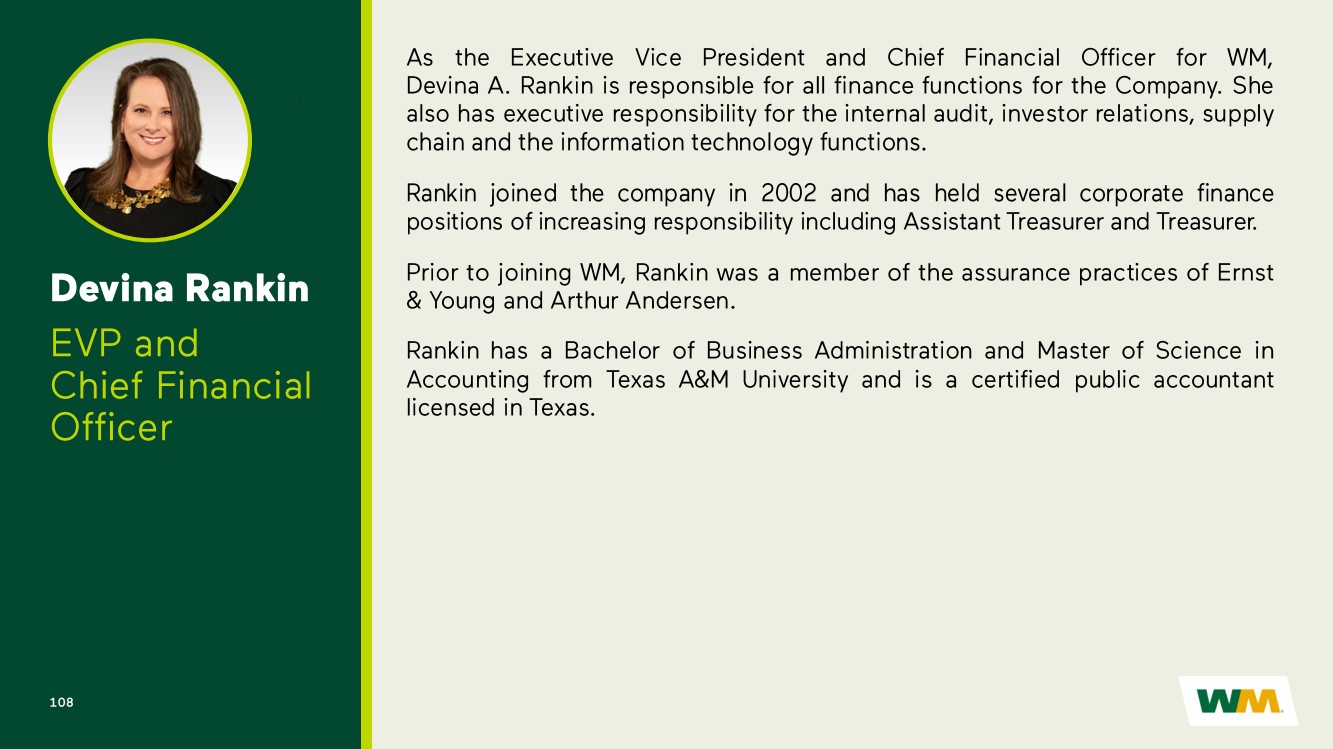 Devina Rankin

EVP and
Chief Financial
Officer

108

As the Executive Vice President and Chief Financial Officer for WM, Devina A. Rankin is responsible for all finance functions for the Company. She also has executive responsibility for the internal audit, investor relations, supply chain and the information technology functions.

Rankin joined the company in 2002 and has held several corporate finance positions of increasing responsibility including Assistant Treasurer and Treasurer.

Prior to joining WM, Rankin was a member of the assurance practices of Ernst & Young and Arthur Andersen.

Rankin has a Bachelor of Business Administration and Master of Science in Accounting from Texas A&M University and is a certified public accountant licensed in Texas.

WM